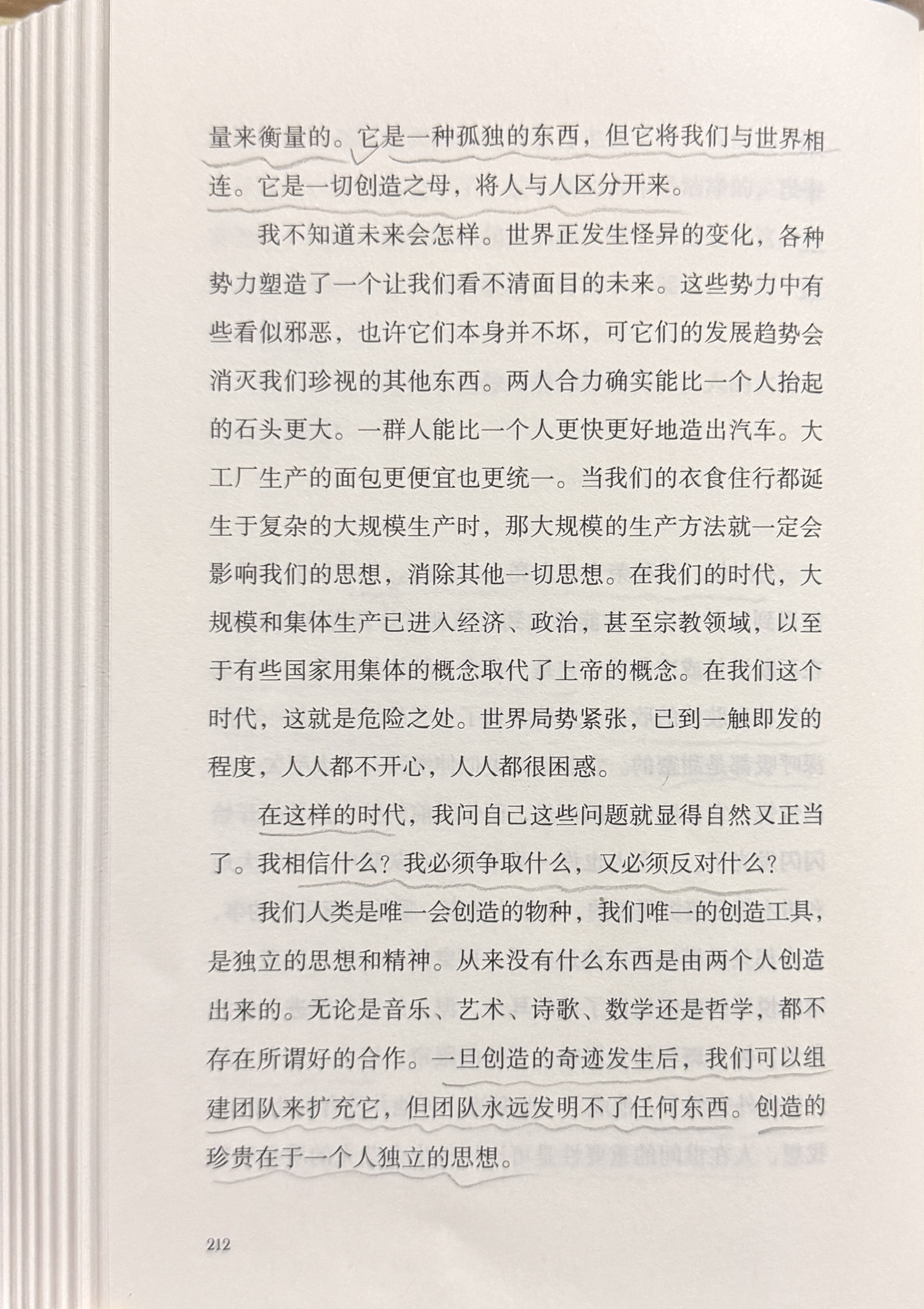 量来衡量的。它是一种孤独的东西，但它将我们与世界相连。它是一切创造之母，将人与人区分开来。

我不知道未来会怎样。世界正发生怪异的变化，各种势力塑造了一个让我们看不清面目的未来。这些势力中有些看似邪恶，也许它们本身并不坏，可它们的发展趋势会消灭我们珍视的其他东西。两人合力确实能比一个人抬起的石头更大。一群人能比一个人更快更好地造出汽车。大工厂生产的面包更便宜也更统一。当我们的衣食住行都诞生于复杂的大规模生产时，那大规模的生产方法就一定会影响我们的思想，消除其他一切思想。在我们的时代，大规模和集体生产已进入经济、政治，甚至宗教领域，以至于有些国家用集体的概念取代了上帝的概念。在我们这个时代，这就是危险之处。世界局势紧张，已到一触即发的程度，人人都不开心，人人都很困惑。

在这样的时代，我问自己这些问题就显得自然又正当了。我相信什么？我必须争取什么，又必须反对什么？

我们人类是唯一会创造的物种，我们唯一的创造工具，是独立的思想和精神。从来没有什么东西是由两个人创造出来的。无论是音乐、艺术、诗歌、数学还是哲学，都不存在所谓好的合作。一旦创造的奇迹发生后，我们可以组建团队来扩充它，但团队永远发明不了任何东西。创造的珍贵在于一个人独立的思想。

212